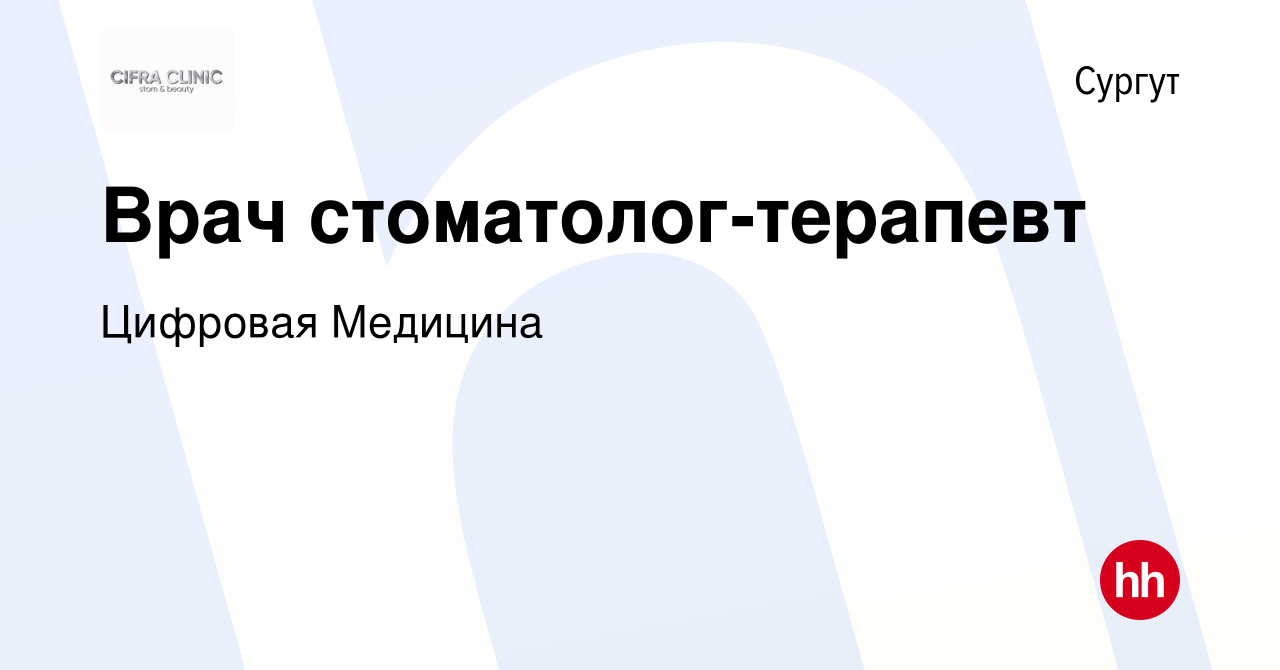 CIFRA CLINIC
stom & beauty

Сургут

Врач стоматолог-терапевт

Цифровая Медицина

hh